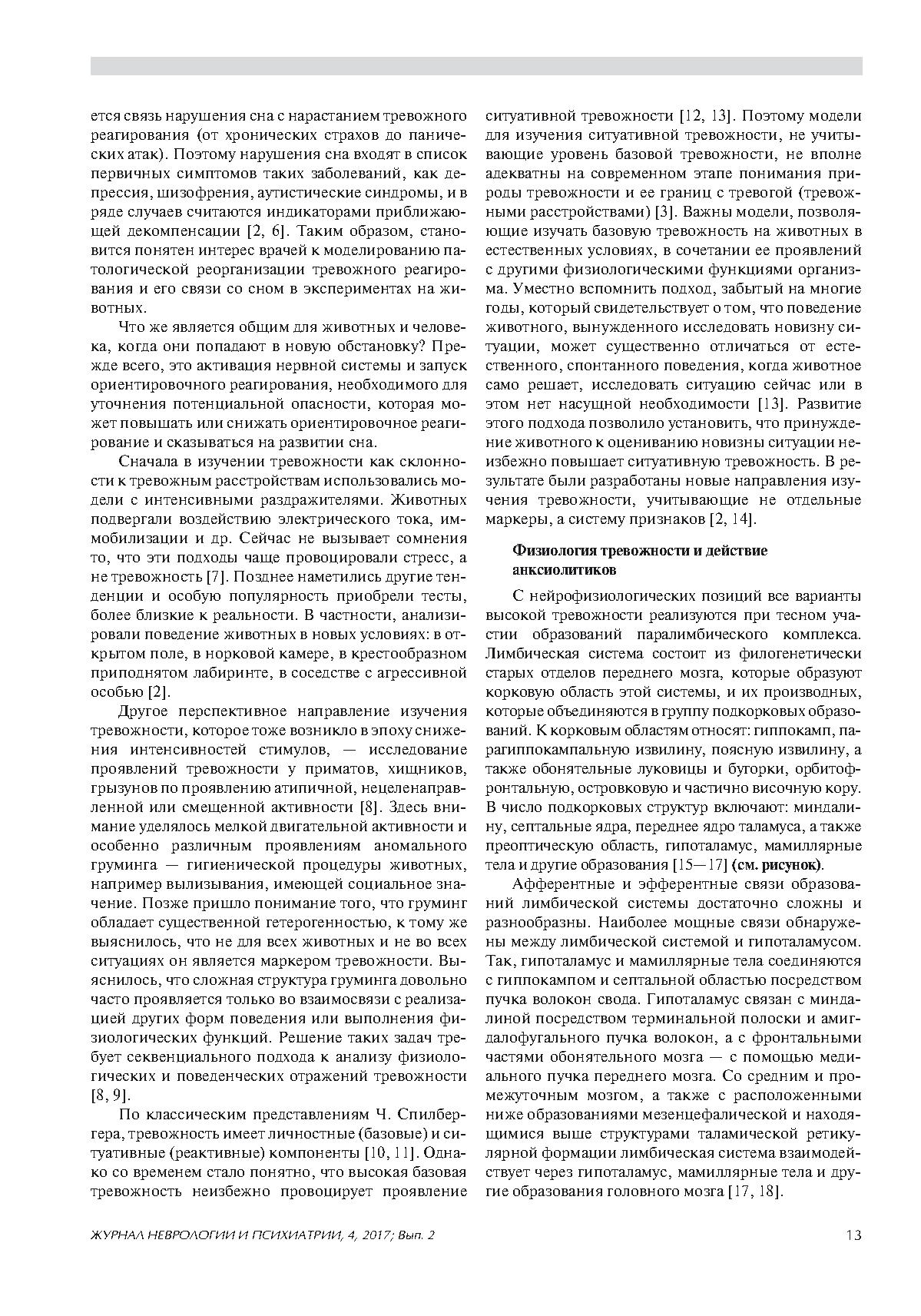 ется связь нарушения сна с нарастанием тревожного реагирования (от хронических страхов до панических атак). Поэтому нарушения сна входят в список первичных симптомов таких заболеваний, как депрессия, шизофрения, аутистические синдромы, и в ряде случаев считаются индикаторами приближающей декомпенсации [2, 6]. Таким образом, становится понятен интерес врачей к моделированию патологической реорганизации тревожного реагирования и его связи со сном в экспериментах на животных.

Что же является общим для животных и человека, когда они попадают в новую обстановку? Прежде всего, это активация нервной системы и запуск ориентировочного реагирования, необходимого для уточнения потенциальной опасности, которая может повышать или снижать ориентировочное реагирование и сказываться на развитии сна.

Сначала в изучении тревожности как склонности к тревожным расстройствам использовались модели с интенсивными раздражителями. Животных подвергали воздействию электрического тока, иммобилизации и др. Сейчас не вызывает сомнения то, что эти подходы чаще провоцировали стресс, а не тревожность [7]. Позднее наметились другие тенденции и особую популярность приобрели тесты, более близкие к реальности. В частности, анализировали поведение животных в новых условиях: в открытом поле, в норковой камере, в крестообразном приподнятом лабиринте, в соседстве с агрессивной особью [2].

Другое перспективное направление изучения тревожности, которое тоже возникло в эпоху снижения интенсивностей стимулов, — исследование проявлений тревожности у приматов, хищников, грызунов по проявлению атипичной, нецеленаправленной или смещенной активности [8]. Здесь внимание уделялось мелкой двигательной активности и особенно различным проявлениям аномального груминга — гигиенической процедуры животных, например вылизывания, имеющей социальное значение. Позже пришло понимание того, что груминг обладает существенной гетерогенностью, к тому же выяснилось, что не для всех животных и не во всех ситуациях он является маркером тревожности. Выяснилось, что сложная структура груминга довольно часто проявляется только во взаимосвязи с реализацией других форм поведения или выполнения физиологических функций. Решение таких задач требует секвенциального подхода к анализу физиологических и поведенческих отражений тревожности [8, 9].

По классическим представлениям Ч. Спилбергера, тревожность имеет личностные (базовые) и ситуативные (реактивные) компоненты [10, 11]. Однако со временем стало понятно, что высокая базовая тревожность неизбежно провоцирует проявление ситуативной тревожности [12, 13]. Поэтому модели для изучения ситуативной тревожности, не учитывающие уровень базовой тревожности, не вполне адекватны на современном этапе понимания природы тревожности и ее границ с тревогой (тревожными расстройствами) [3]. Важны модели, позволяющие изучать базовую тревожность на животных в естественных условиях, в сочетании ее проявлений с другими физиологическими функциями организма. Уместно вспомнить подход, забытый на многие годы, который свидетельствует о том, что поведение животного, вынужденного исследовать новизну ситуации, может существенно отличаться от естественного, спонтанного поведения, когда животное само решает, исследовать ситуацию сейчас или в этом нет насущной необходимости [13]. Развитие этого подхода позволило установить, что принуждение животного к оцениванию новизны ситуации неизбежно повышает ситуативную тревожность. В результате были разработаны новые направления изучения тревожности, учитывающие не отдельные маркеры, а систему признаков [2, 14].

Физиология тревожности и действие анксиолитиков

С нейрофизиологических позиций все варианты высокой тревожности реализуются при тесном участии образований паралимбического комплекса. Лимбическая система состоит из филогенетически старых отделов переднего мозга, которые образуют корковую область этой системы, и их производных, которые объединяются в группу подкорковых образований. К корковым областям относят: гиппокамп, парагиппокампальную извилину, поясную извилину, а также обонятельные луковицы и бугорки, орбитофронтальную, островковую и частично височную кору. В число подкорковых структур включают: миндалину, септальные ядра, переднее ядро таламуса, а также преоптическую область, гипоталамус, мамиллярные тела и другие образования [15—17] (см. рисунок).

Афферентные и эфферентные связи образований лимбической системы достаточно сложны и разнообразны. Наиболее мощные связи обнаружены между лимбической системой и гипоталамусом. Так, гипоталамус и мамиллярные тела соединяются с гиппокампом и септальной областью посредством пучка волокон свода. Гипоталамус связан с миндалиной посредством терминальной полоски и амигдалофугального пучка волокон, а с фронтальными частями обонятельного мозга — с помощью медиального пучка переднего мозга. Со средним и промежуточным мозгом, а также с расположенными ниже образованиями мезенцефалической и находящимися выше структурами таламической ретикулярной формации лимбическая система взаимодействует через гипоталамус, мамиллярные тела и другие образования головного мозга [17, 18].

ЖУРНАЛ НЕВРОЛОГИИ И ПСИХИАТРИИ, 4, 2017; Вып. 2

13